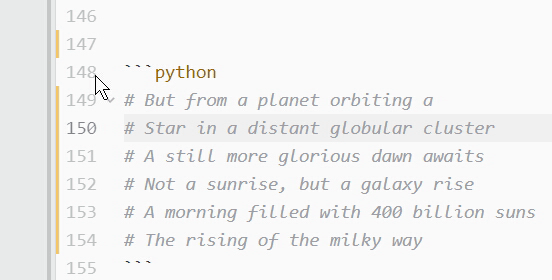 146
147
148 ```python
149 # But from a planet orbiting a
150 # Star in a distant globular cluster
151 # A still more glorious dawn awaits
152 # Not a sunrise, but a galaxy rise
153 # A morning filled with 400 billion suns
154 # The rising of the milky way
155 ```